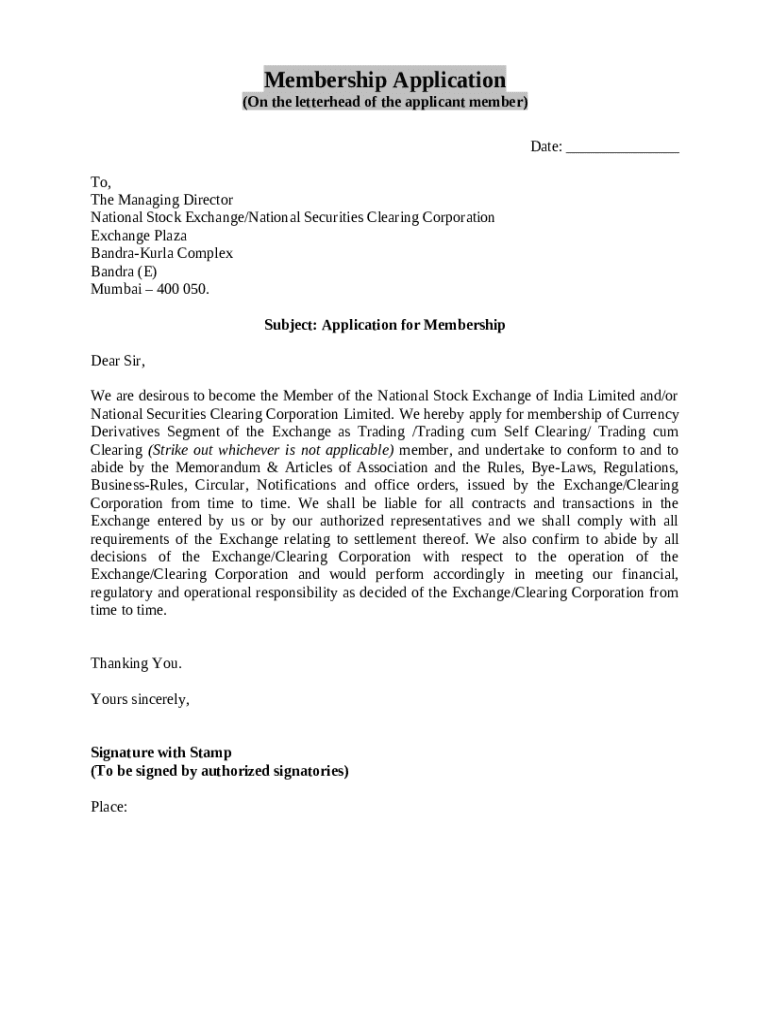 Membership Application
(On the letterhead of the applicant member)

Date: _______________

To,
The Managing Director
National Stock Exchange/National Securities Clearing Corporation
Exchange Plaza
Bandra-Kurla Complex
Bandra (E)
Mumbai – 400 050.

Subject: Application for Membership

Dear Sir,

We are desirous to become the Member of the National Stock Exchange of India Limited and/or National Securities Clearing Corporation Limited. We hereby apply for membership of Currency Derivatives Segment of the Exchange as Trading /Trading cum Self Clearing/ Trading cum Clearing (Strike out whichever is not applicable) member, and undertake to conform to and to abide by the Memorandum & Articles of Association and the Rules, Bye-Laws, Regulations, Business-Rules, Circular, Notifications and office orders, issued by the Exchange/Clearing Corporation from time to time. We shall be liable for all contracts and transactions in the Exchange entered by us or by our authorized representatives and we shall comply with all requirements of the Exchange relating to settlement thereof. We also confirm to abide by all decisions of the Exchange/Clearing Corporation with respect to the operation of the Exchange/Clearing Corporation and would perform accordingly in meeting our financial, regulatory and operational responsibility as decided of the Exchange/Clearing Corporation from time to time.

Thanking You.

Yours sincerely,

Signature with Stamp
(To be signed by authorized signatories)

Place: